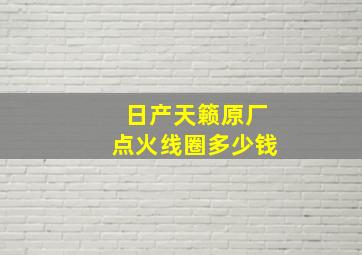 日产天籁原厂
点火线圈多少钱